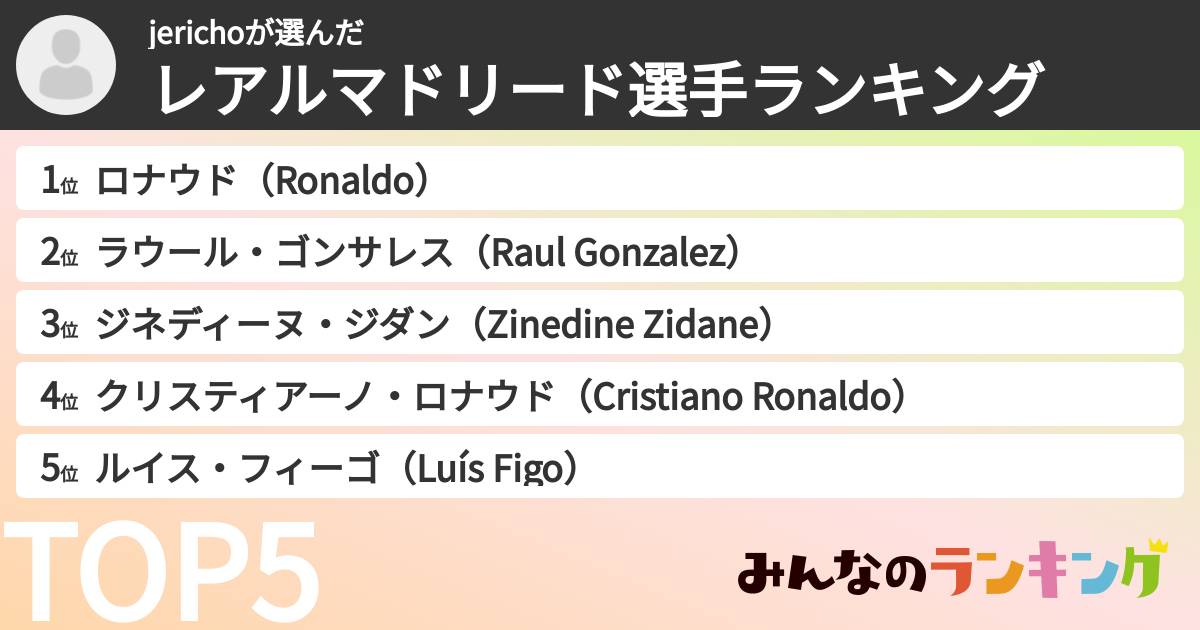 jerichoが選んだ
レアルマドリード選手ランキング

1位 ロナウド（Ronaldo）
2位 ラウール・ゴンサレス（Raul Gonzalez）
3位 ジネディーヌ・ジダン（Zinedine Zidane）
4位 クリスティアーノ・ロナウド（Cristiano Ronaldo）
5位 ルイス・フィーゴ（Luís Figo）

TOP5

みんなのランキング